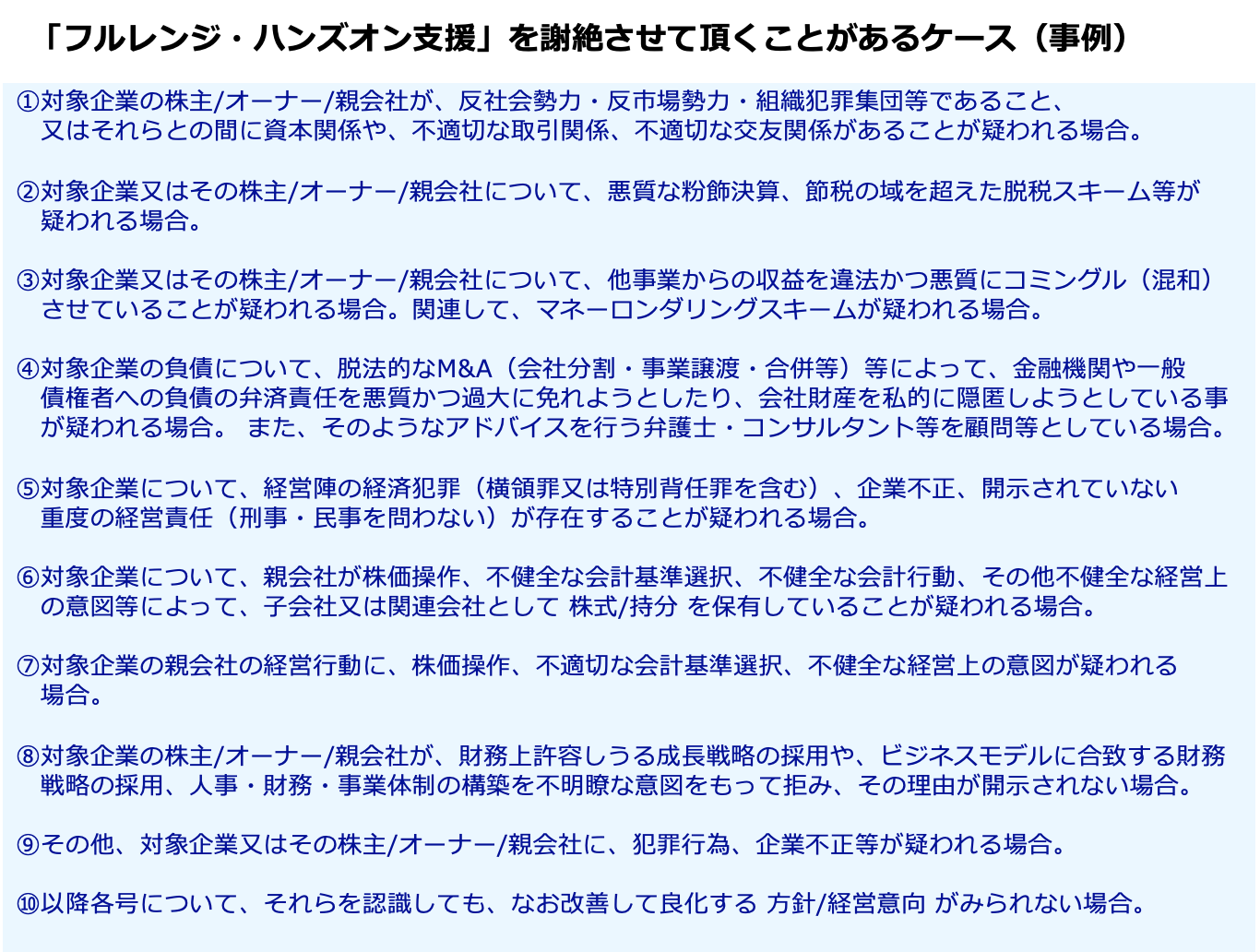 「フルレンジ・ハンズオン支援」を謝絶させて頂くことがあるケース（事例）

①対象企業の株主/オーナー/親会社が、反社会勢力・反市場勢力・組織犯罪集団等であること、又はそれらとの間に資本関係や、不適切な取引関係、不適切な交友関係があることが疑われる場合。

②対象企業又はその株主/オーナー/親会社について、悪質な粉飾決算、節税の域を超えた脱税スキーム等が疑われる場合。

③対象企業又はその株主/オーナー/親会社について、他事業からの収益を違法かつ悪質にコミングル（混和）させていることが疑われる場合。関連して、マネーロンダリングスキームが疑われる場合。

④対象企業の負債について、脱法的なM&A（会社分割・事業譲渡・合併等）等によって、金融機関や一般債権者への負債の弁済責任を悪質かつ過大に免れようとしたり、会社財産を私的に隠匿しようとしている事が疑われる場合。 また、そのようなアドバイスを行う弁護士・コンサルタント等を顧問等としている場合。

⑤対象企業について、経営陣の経済犯罪（横領罪又は特別背任罪を含む）、企業不正、開示されていない重度の経営責任（刑事・民事を問わない）が存在することが疑われる場合。

⑥対象企業について、親会社が株価操作、不健全な会計基準選択、不健全な会計行動、その他不健全な経営上の意図等によって、子会社又は関連会社として 株式/持分 を保有していることが疑われる場合。

⑦対象企業の親会社の経営行動に、株価操作、不適切な会計基準選択、不健全な経営上の意図が疑われる場合。

⑧対象企業の株主/オーナー/親会社が、財務上許容しうる成長戦略の採用や、ビジネスモデルに合致する財務戦略の採用、人事・財務・事業体制の構築を不明瞭な意図をもって拒み、その理由が開示されない場合。

⑨その他、対象企業又はその株主/オーナー/親会社に、犯罪行為、企業不正等が疑われる場合。

⑩以降各号について、それらを認識しても、なお改善して良化する 方針/経営意向 がみられない場合。